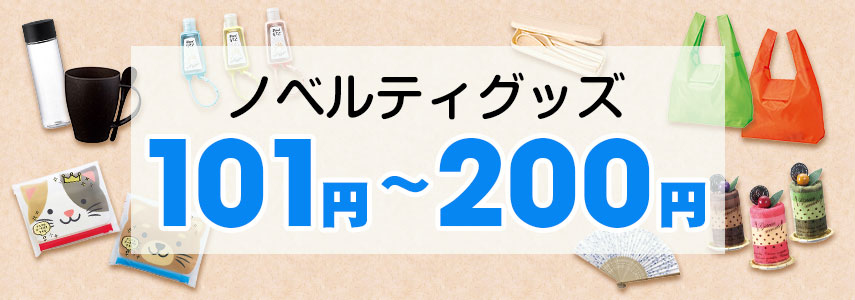 ノベルティグッズ

101円～200円